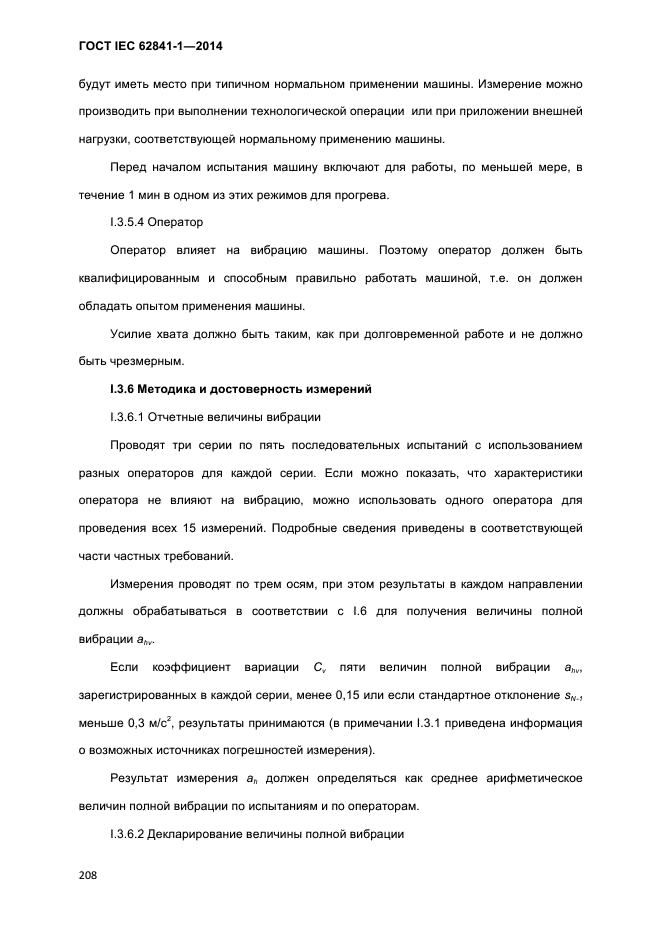 ГОСТ IEC 62841-1—2014

будут иметь место при типичном нормальном применении машины. Измерение можно производить при выполнении технологической операции или при приложении внешней нагрузки, соответствующей нормальному применению машины.

Перед началом испытания машину включают для работы, по меньшей мере, в течение 1 мин в одном из этих режимов для прогрева.

I.3.5.4 Оператор

Оператор влияет на вибрацию машины. Поэтому оператор должен быть квалифицированным и способным правильно работать машиной, т.е. он должен обладать опытом применения машины.

Усилие хвата должно быть таким, как при долговременной работе и не должно быть чрезмерным.

I.3.6 Методика и достоверность измерений

I.3.6.1 Отчетные величины вибрации

Проводят три серии по пять последовательных испытаний с использованием разных операторов для каждой серии. Если можно показать, что характеристики оператора не влияют на вибрацию, можно использовать одного оператора для проведения всех 15 измерений. Подробные сведения приведены в соответствующей части частных требований.

Измерения проводят по трем осям, при этом результаты в каждом направлении должны обрабатываться в соответствии с I.6 для получения величины полной вибрации $a_{hv}$.

Если коэффициент вариации $C_v$ пяти величин полной вибрации $a_{hv}$, зарегистрированных в каждой серии, менее 0,15 или если стандартное отклонение $s_{N-1}$ меньше 0,3 м/с$^2$, результаты принимаются (в примечании I.3.1 приведена информация о возможных источниках погрешностей измерения).

Результат измерения $a_h$ должен определяться как среднее арифметическое величин полной вибрации по испытаниям и по операторам.

I.3.6.2 Декларирование величины полной вибрации

208